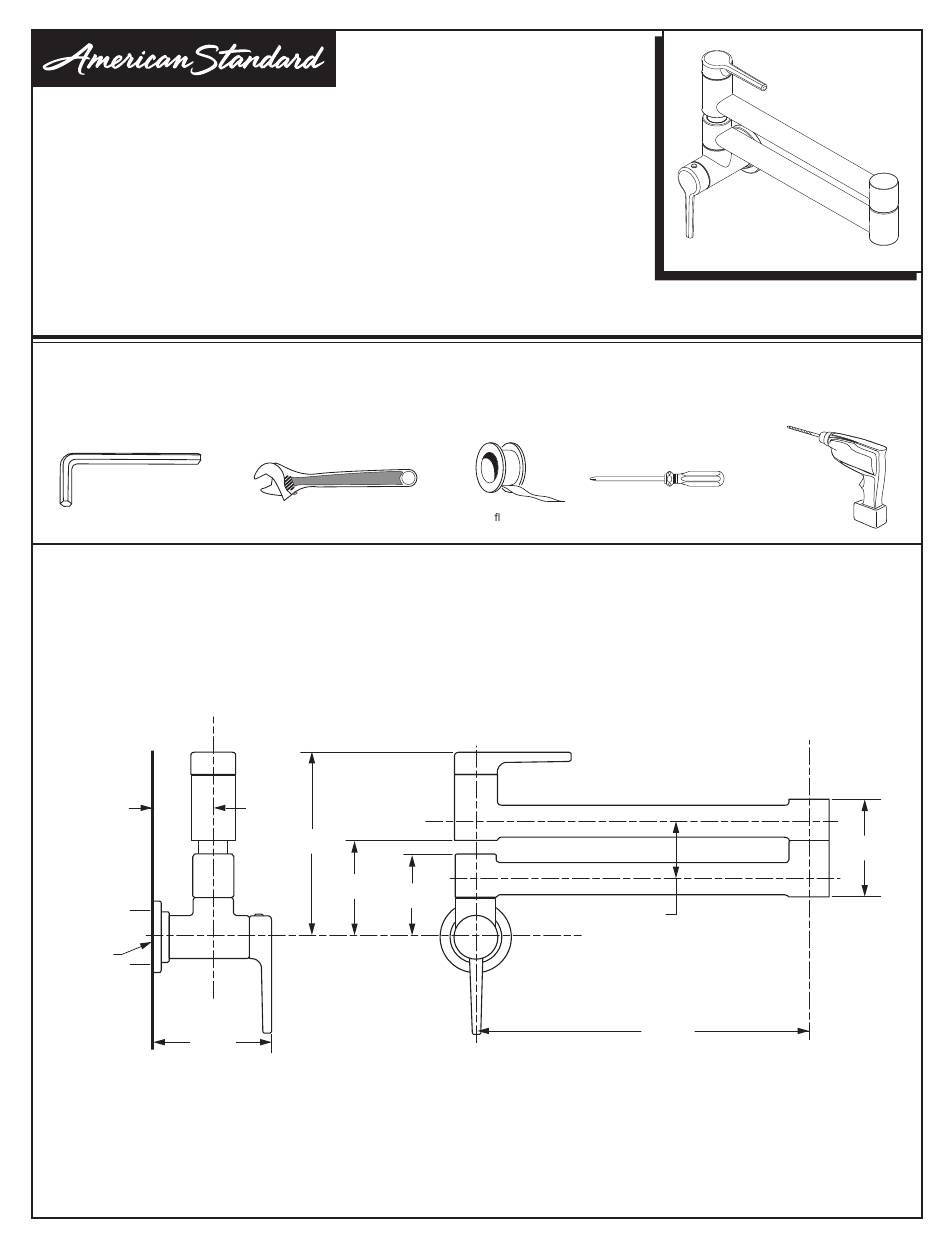 American Standard

fl